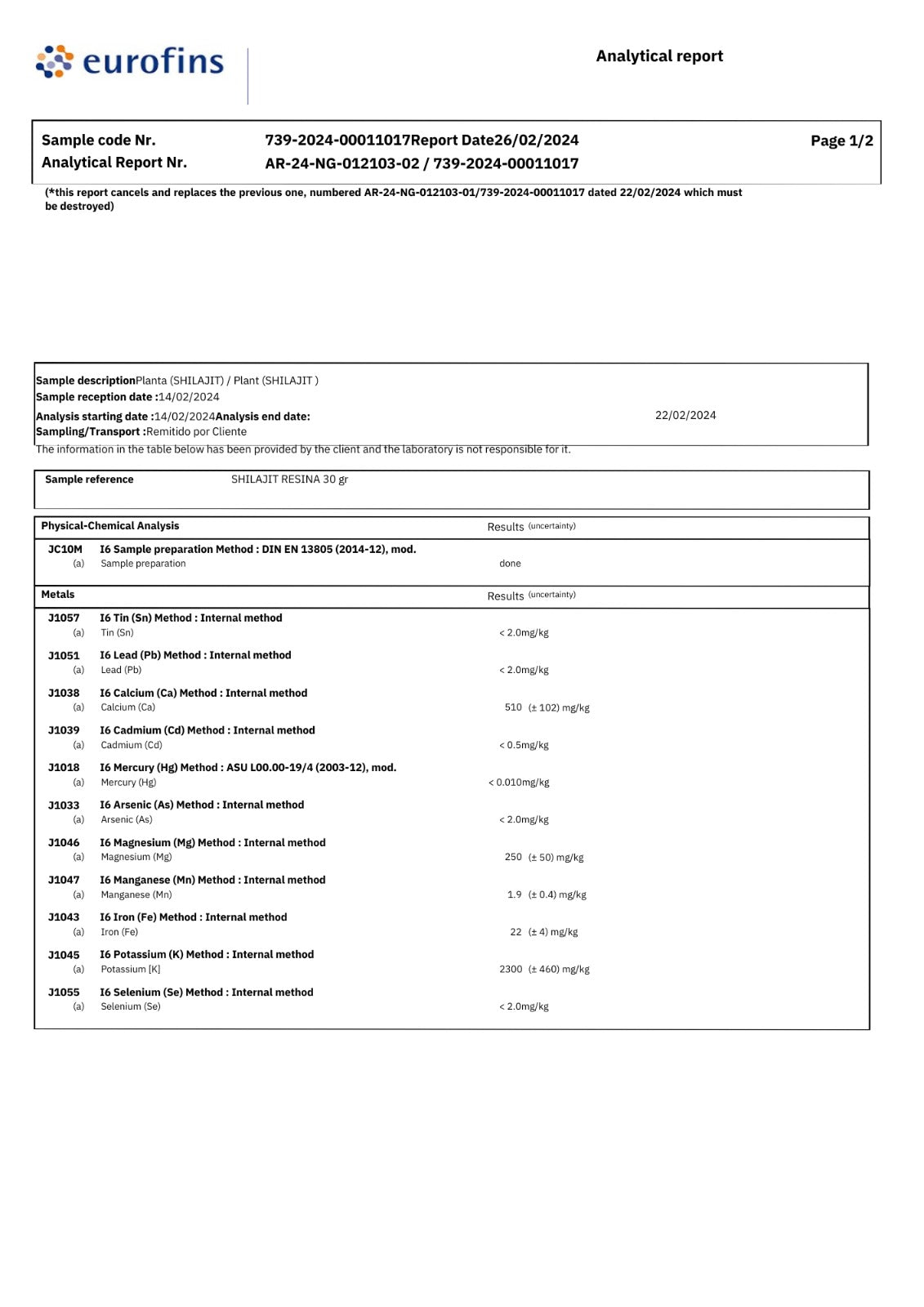 eurofins

Analytical report

Sample code Nr. 739-2024-00011017Report Date26/02/2024 Page 1/2
Analytical Report Nr. AR-24-NG-012103-02 / 739-2024-00011017

(*this report cancels and replaces the previous one, numbered AR-24-NG-012103-01/739-2024-00011017 dated 22/02/2024 which must be destroyed)

Sample descriptionPlanta (SHILAJIT) / Plant (SHILAJIT )
Sample reception date :14/02/2024
Analysis starting date :14/02/2024Analysis end date: 22/02/2024
Sampling/Transport :Remitido por Cliente
The information in the table below has been provided by the client and the laboratory is not responsible for it.

Sample reference SHILAJIT RESINA 30 gr

Physical-Chemical Analysis Results (uncertainty)

JC10M I6 Sample preparation Method : DIN EN 13805 (2014-12), mod.
(a) Sample preparation done

Metals Results (uncertainty)

J1057 I6 Tin (Sn) Method : Internal method
(a) Tin (Sn) < 2.0mg/kg

J1051 I6 Lead (Pb) Method : Internal method
(a) Lead (Pb) < 2.0mg/kg

J1038 I6 Calcium (Ca) Method : Internal method
(a) Calcium (Ca) 510 (± 102) mg/kg

J1039 I6 Cadmium (Cd) Method : Internal method
(a) Cadmium (Cd) < 0.5mg/kg

J1018 I6 Mercury (Hg) Method : ASU L00.00-19/4 (2003-12), mod.
(a) Mercury (Hg) < 0.010mg/kg

J1033 I6 Arsenic (As) Method : Internal method
(a) Arsenic (As) < 2.0mg/kg

J1046 I6 Magnesium (Mg) Method : Internal method
(a) Magnesium (Mg) 250 (± 50) mg/kg

J1047 I6 Manganese (Mn) Method : Internal method
(a) Manganese (Mn) 1.9 (± 0.4) mg/kg

J1043 I6 Iron (Fe) Method : Internal method
(a) Iron (Fe) 22 (± 4) mg/kg

J1045 I6 Potassium (K) Method : Internal method
(a) Potassium [K] 2300 (± 460) mg/kg

J1055 I6 Selenium (Se) Method : Internal method
(a) Selenium (Se) < 2.0mg/kg